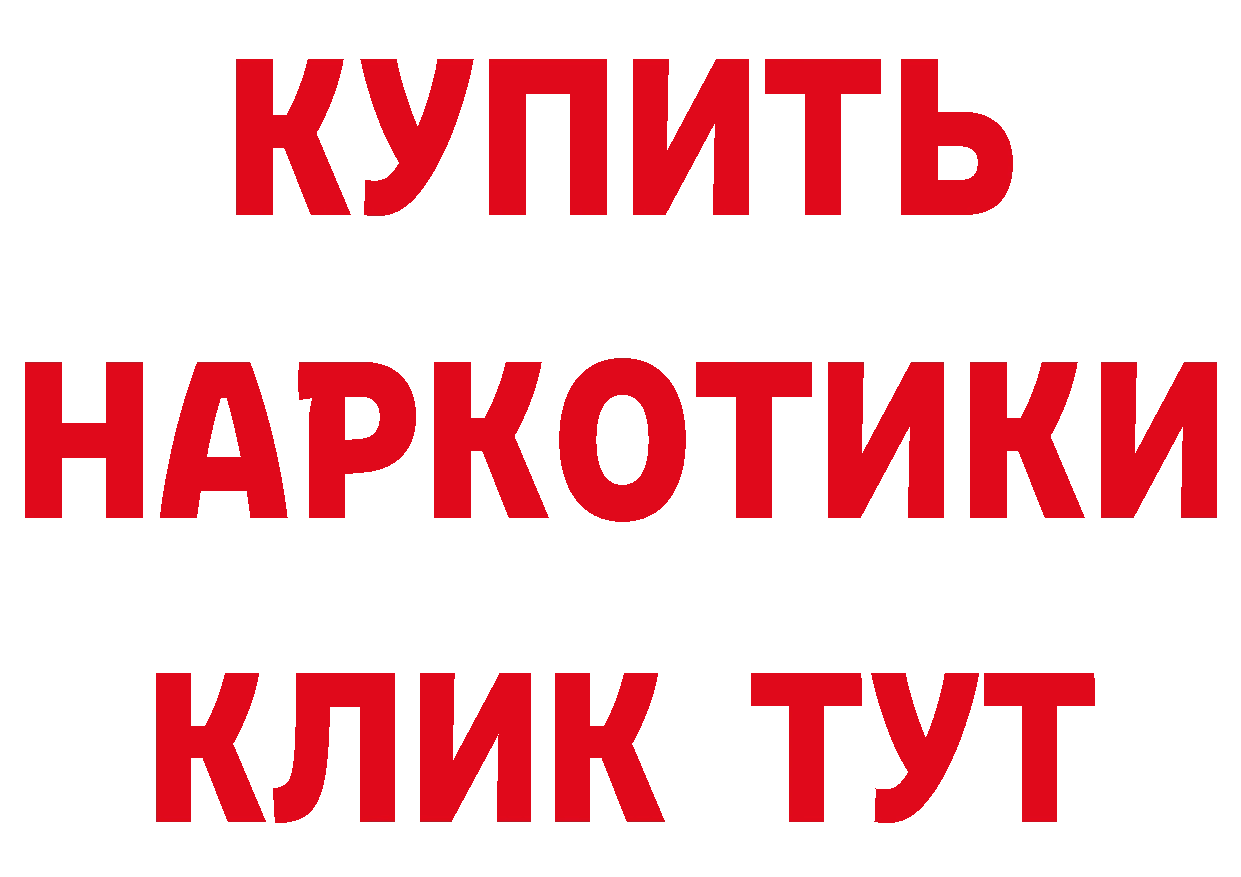 КУПИТЬ НАРКОТИКИ КЛИК ТУТ